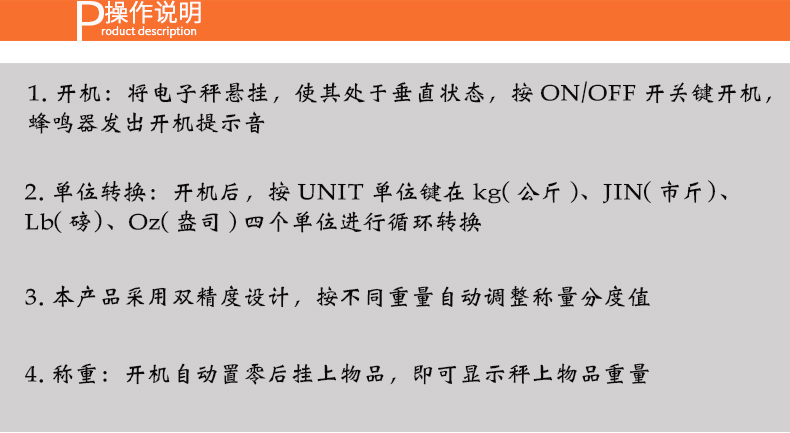 P操作说明
roduct description

1.开机：将电子秤悬挂，使其处于垂直状态，按ON/OFF开关键开机，蜂鸣器发出开机提示音

2.单位转换：开机后，按UNIT单位键在kg(公斤)、JIN(市斤)、Lb(磅)、Oz(盎司)四个单位进行循环转换

3.本产品采用双精度设计，按不同重量自动调整称量分度值

4.称重：开机自动置零后挂上物品，即可显示秤上物品重量